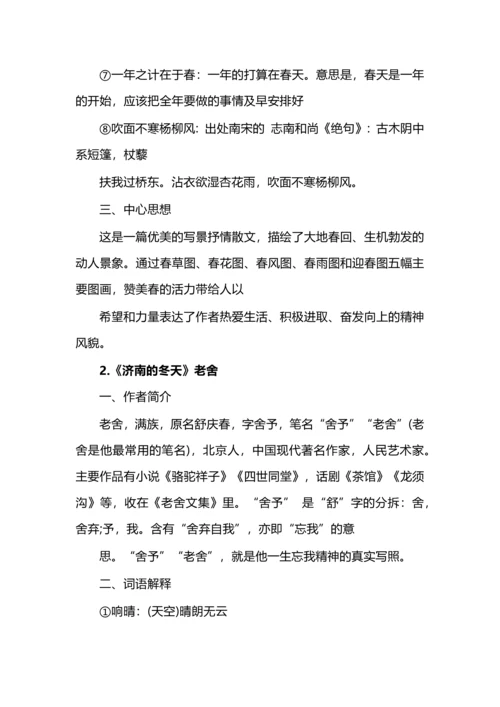 ⑦一年之计在于春：一年的打算在春天。意思是，春天是一年的开始，应该把全年要做的事情及早安排好

⑧吹面不寒杨柳风：出处南宋的 志南和尚《绝句》：古木阴中系短篷，杖藜

扶我过桥东。沾衣欲湿杏花雨，吹面不寒杨柳风。

三、中心思想

这是一篇优美的写景抒情散文，描绘了大地春回、生机勃发的动人景象。通过春草图、春花图、春风图、春雨图和迎春图五幅主要图画，赞美春的活力带给人以

希望和力量表达了作者热爱生活、积极进取、奋发向上的精神风貌。

2.《济南的冬天》老舍

一、作者简介

老舍，满族，原名舒庆春，字舍予，笔名“舍予”“老舍”(老舍是他最常用的笔名)，北京人，中国现代著名作家，人民艺术家。主要作品有小说《骆驼祥子》《四世同堂》，话剧《茶馆》《龙须沟》等，收在《老舍文集》里。“舍予” 是“舒”字的分拆：舍，舍弃;予，我。含有“舍弃自我”，亦即“忘我”的意

思。“舍予”“老舍”，就是他一生忘我精神的真实写照。

二、词语解释

①响晴：(天空)晴朗无云